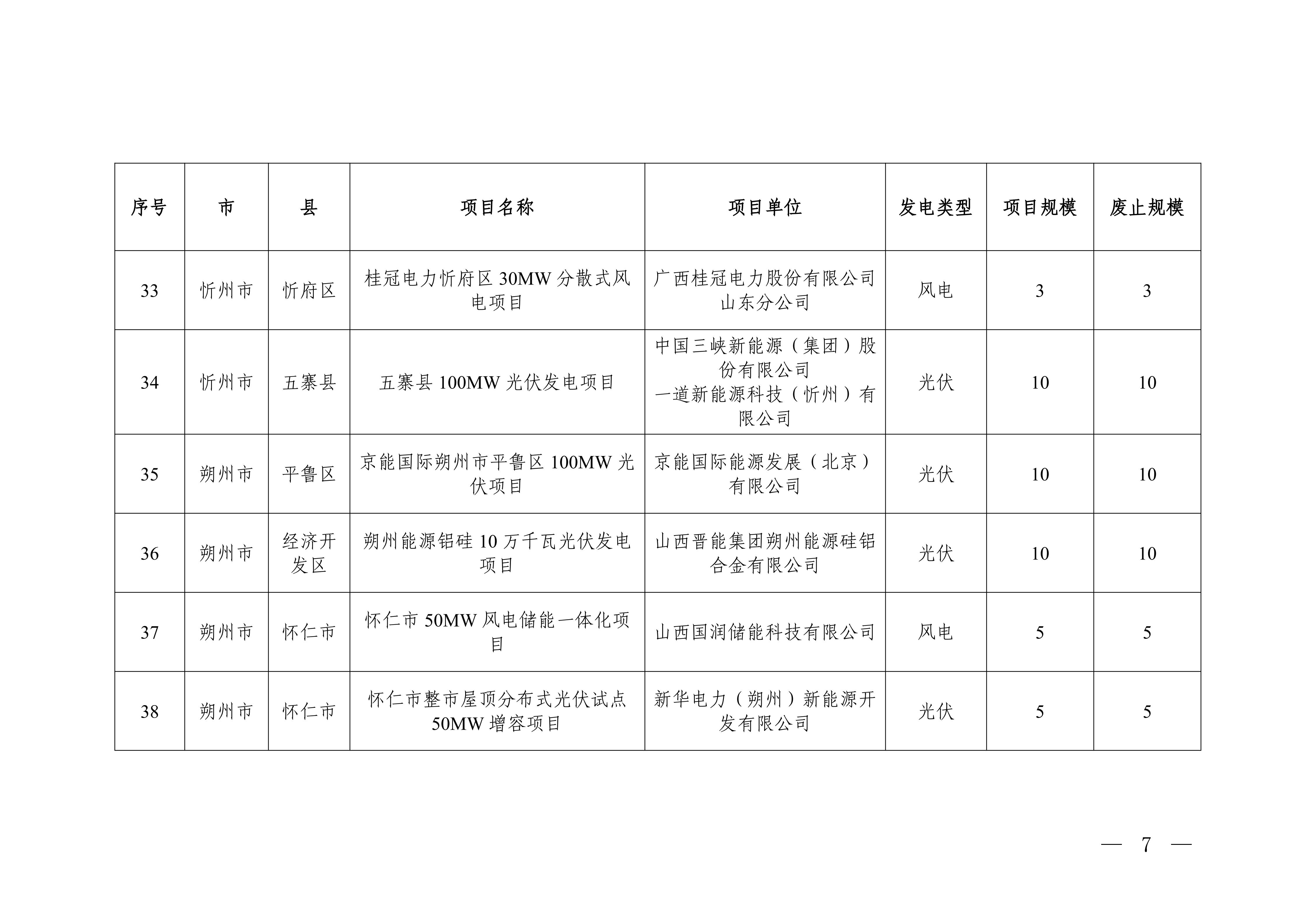 | 序号 | 市 | 县 | 项目名称 | 项目单位 | 发电类型 | 项目规模 | 废止规模 |
|---|---|---|---|---|---|---|---|
| 33 | 忻州市 | 忻府区 | 桂冠电力忻府区30MW分散式风电项目 | 广西桂冠电力股份有限公司山东分公司 | 风电 | 3 | 3 |
| 34 | 忻州市 | 五寨县 | 五寨县100MW光伏发电项目 | 中国三峡新能源（集团）股份有限公司 一道新能源科技（忻州）有限公司 | 光伏 | 10 | 10 |
| 35 | 朔州市 | 平鲁区 | 京能国际朔州市平鲁区100MW光伏项目 | 京能国际能源发展（北京）有限公司 | 光伏 | 10 | 10 |
| 36 | 朔州市 | 经济开发区 | 朔州能源铝硅10万千瓦光伏发电项目 | 山西晋能集团朔州能源硅铝合金有限公司 | 光伏 | 10 | 10 |
| 37 | 朔州市 | 怀仁市 | 怀仁市50MW风电储能一体化项目 | 山西国润储能科技有限公司 | 风电 | 5 | 5 |
| 38 | 朔州市 | 怀仁市 | 怀仁市整市屋顶分布式光伏试点50MW增容项目 | 新华电力（朔州）新能源开发有限公司 | 光伏 | 5 | 5 |

— 7 —